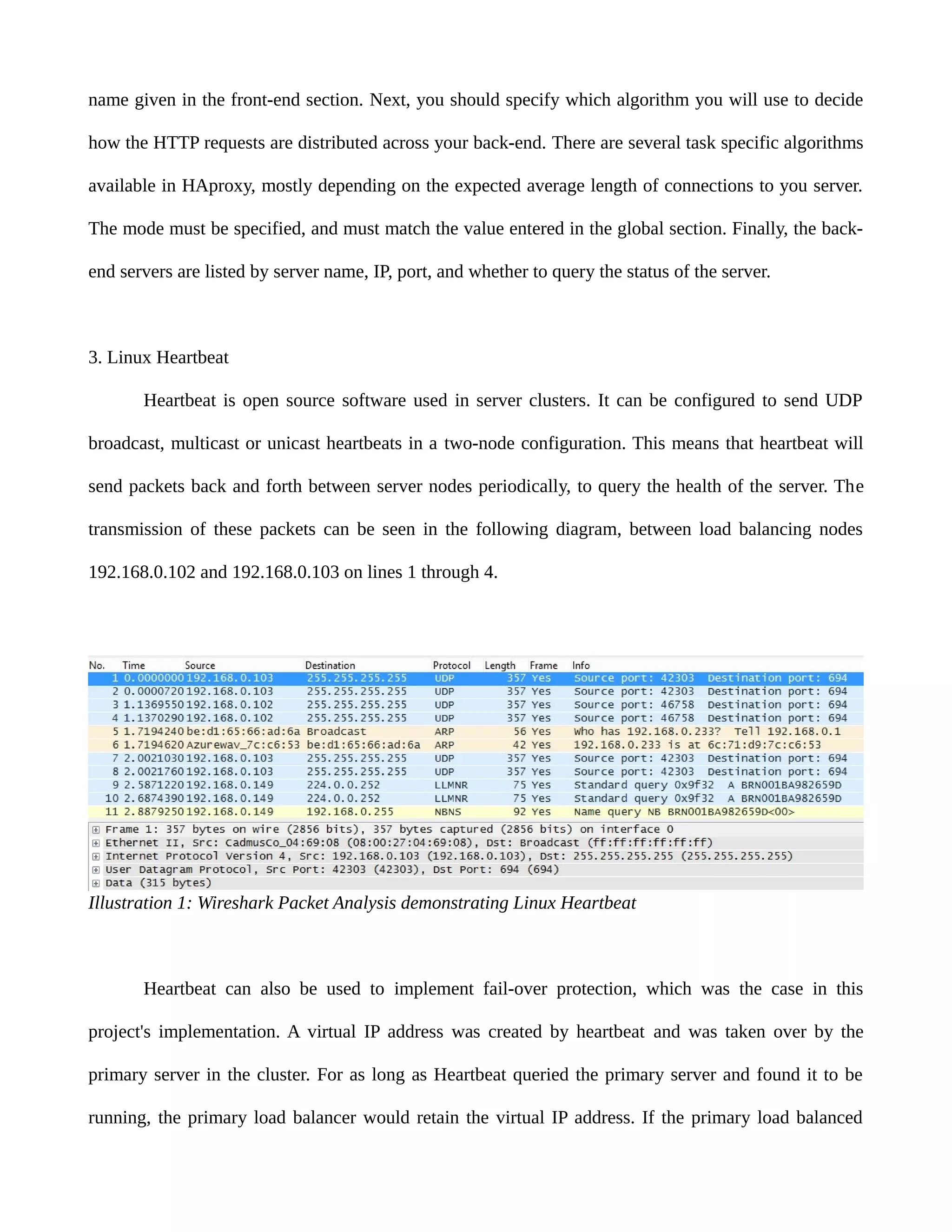 name given in the front-end section. Next, you should specify which algorithm you will use to decide how the HTTP requests are distributed across your back-end. There are several task specific algorithms available in HAproxy, mostly depending on the expected average length of connections to you server. The mode must be specified, and must match the value entered in the global section. Finally, the back-end servers are listed by server name, IP, port, and whether to query the status of the server.

3. Linux Heartbeat

Heartbeat is open source software used in server clusters. It can be configured to send UDP broadcast, multicast or unicast heartbeats in a two-node configuration. This means that heartbeat will send packets back and forth between server nodes periodically, to query the health of the server. The transmission of these packets can be seen in the following diagram, between load balancing nodes 192.168.0.102 and 192.168.0.103 on lines 1 through 4.

| No. | Time | Source | Destination | Protocol | Length | Frame | Info |
|---|---|---|---|---|---|---|---|
| 1 | 0.0000000 | 192.168.0.103 | 255.255.255.255 | UDP | 357 | Yes | Source port: 42303 Destination port: 694 |
| 2 | 0.0000720 | 192.168.0.103 | 255.255.255.255 | UDP | 357 | Yes | Source port: 42303 Destination port: 694 |
| 3 | 1.1369550 | 192.168.0.102 | 255.255.255.255 | UDP | 357 | Yes | Source port: 46758 Destination port: 694 |
| 4 | 1.1370290 | 192.168.0.102 | 255.255.255.255 | UDP | 357 | Yes | Source port: 46758 Destination port: 694 |
| 5 | 1.7194240 | be:d1:65:66:ad:6a | Broadcast | ARP | 56 | Yes | Who has 192.168.0.233? Tell 192.168.0.1 |
| 6 | 1.7194620 | Azurewav_7c:c6:53 | be:d1:65:66:ad:6a | ARP | 42 | Yes | 192.168.0.233 is at 6c:71:d9:7c:c6:53 |
| 7 | 2.0021030 | 192.168.0.103 | 255.255.255.255 | UDP | 357 | Yes | Source port: 42303 Destination port: 694 |
| 8 | 2.0021760 | 192.168.0.103 | 255.255.255.255 | UDP | 357 | Yes | Source port: 42303 Destination port: 694 |
| 9 | 2.5871220 | 192.168.0.149 | 224.0.0.252 | LLMNR | 75 | Yes | Standard query 0x9f32 A BRN001BA982659D |
| 10 | 2.6874390 | 192.168.0.149 | 224.0.0.252 | LLMNR | 75 | Yes | Standard query 0x9f32 A BRN001BA982659D |
| 11 | 2.8879250 | 192.168.0.149 | 192.168.0.255 | NBNS | 92 | Yes | Name query NB BRN001BA982659D<00> |

Frame 1: 357 bytes on wire (2856 bits), 357 bytes captured (2856 bits) on interface 0
Ethernet II, Src: CadmusCo_04:69:08 (08:00:27:04:69:08), Dst: Broadcast (ff:ff:ff:ff:ff:ff)
Internet Protocol Version 4, Src: 192.168.0.103 (192.168.0.103), Dst: 255.255.255.255 (255.255.255.255)
User Datagram Protocol, Src Port: 42303 (42303), Dst Port: 694 (694)
Data (315 bytes)

Illustration 1: Wireshark Packet Analysis demonstrating Linux Heartbeat

Heartbeat can also be used to implement fail-over protection, which was the case in this project's implementation. A virtual IP address was created by heartbeat and was taken over by the primary server in the cluster. For as long as Heartbeat queried the primary server and found it to be running, the primary load balancer would retain the virtual IP address. If the primary load balanced